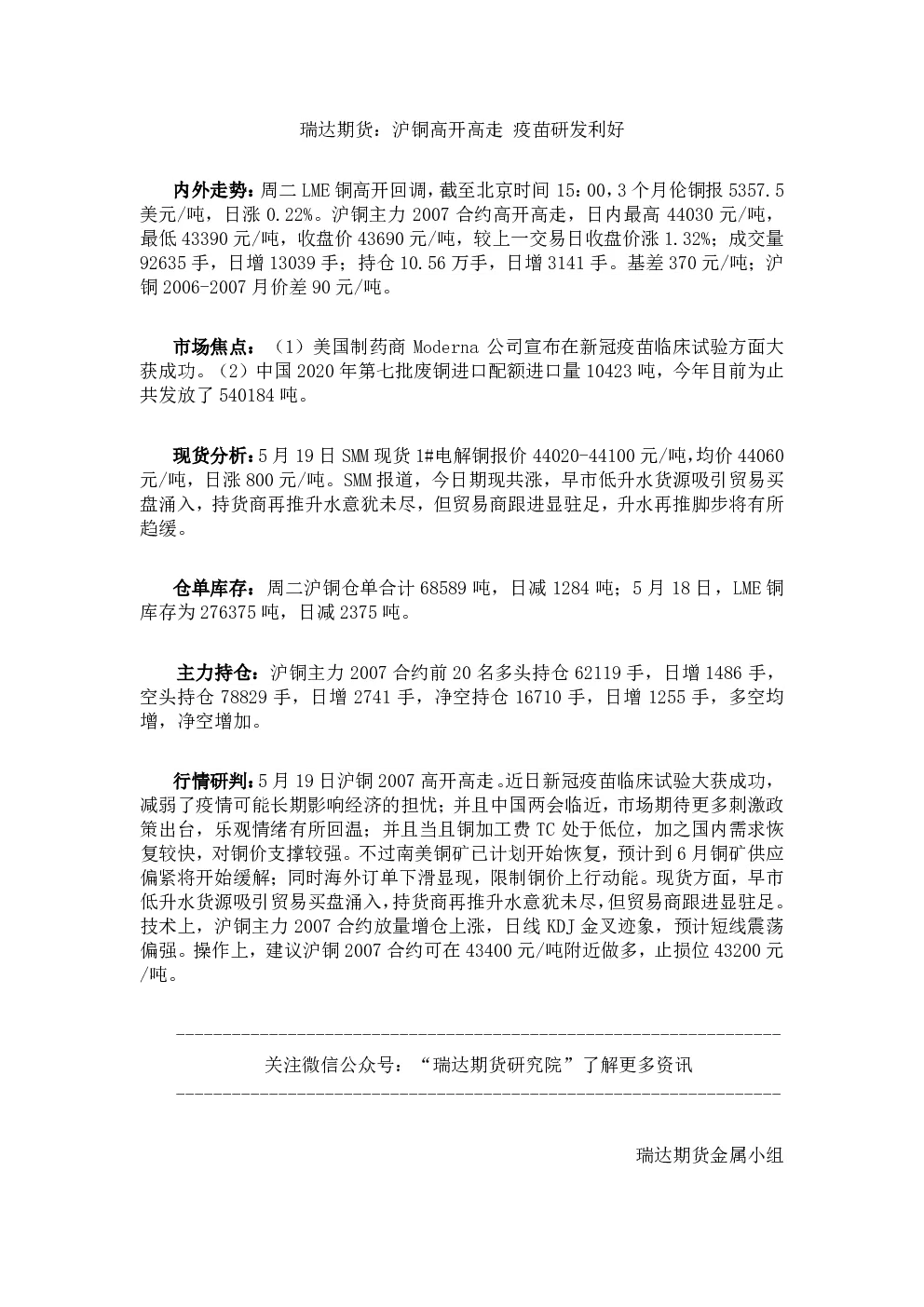 瑞达期货：沪铜高开高走 疫苗研发利好

内外走势：周二 LME 铜高开回调，截至北京时间 15：00，3 个月伦铜报 5357.5 美元/吨，日涨 0.22%。沪铜主力 2007 合约高开高走，日内最高 44030 元/吨，最低 43390 元/吨，收盘价 43690 元/吨，较上一交易日收盘价涨 1.32%；成交量 92635 手，日增 13039 手；持仓 10.56 万手，日增 3141 手。基差 370 元/吨；沪铜 2006-2007 月价差 90 元/吨。

市场焦点：（1）美国制药商 Moderna 公司宣布在新冠疫苗临床试验方面大获成功。（2）中国 2020 年第七批废铜进口配额进口量 10423 吨，今年目前为止共发放了 540184 吨。

现货分析：5 月 19 日 SMM 现货 1#电解铜报价 44020-44100 元/吨，均价 44060 元/吨，日涨 800 元/吨。SMM 报道，今日期现共涨，早市低升水货源吸引贸易买盘涌入，持货商再推升水意犹未尽，但贸易商跟进显驻足，升水再推脚步将有所趋缓。

仓单库存：周二沪铜仓单合计 68589 吨，日减 1284 吨；5 月 18 日，LME 铜库存为 276375 吨，日减 2375 吨。

主力持仓：沪铜主力 2007 合约前 20 名多头持仓 62119 手，日增 1486 手，空头持仓 78829 手，日增 2741 手，净空持仓 16710 手，日增 1255 手，多空均增，净空增加。

行情研判：5 月 19 日沪铜 2007 高开高走。近日新冠疫苗临床试验大获成功，减弱了疫情可能长期影响经济的担忧；并且中国两会临近，市场期待更多刺激政策出台，乐观情绪有所回温；并且当且铜加工费 TC 处于低位，加之国内需求恢复较快，对铜价支撑较强。不过南美铜矿已计划开始恢复，预计到 6 月铜矿供应偏紧将开始缓解；同时海外订单下滑显现，限制铜价上行动能。现货方面，早市低升水货源吸引贸易买盘涌入，持货商再推升水意犹未尽，但贸易商跟进显驻足。技术上，沪铜主力 2007 合约放量增仓上涨，日线 KDJ 金叉迹象，预计短线震荡偏强。操作上，建议沪铜 2007 合约可在 43400 元/吨附近做多，止损位 43200 元/吨。

关注微信公众号：“瑞达期货研究院”了解更多资讯

瑞达期货金属小组